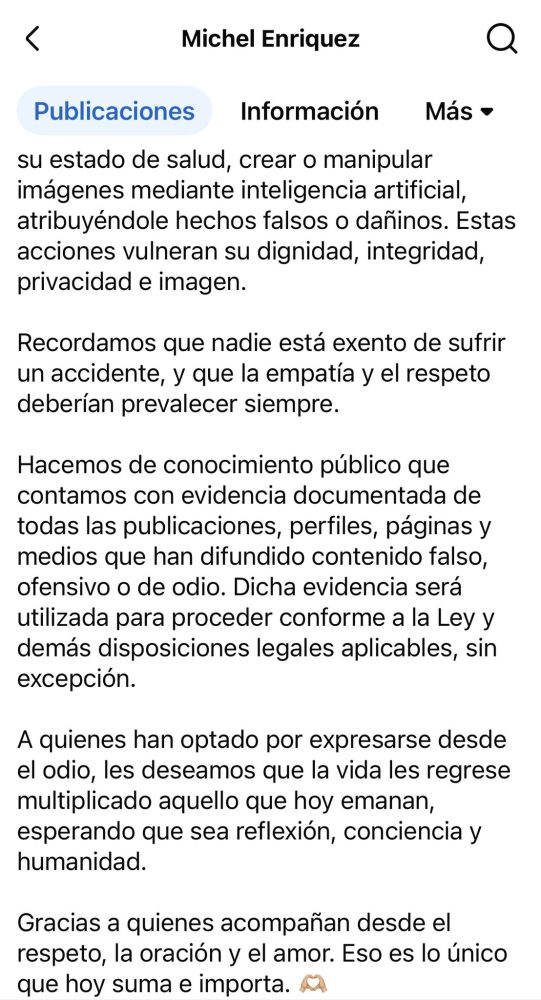 Michel Enriquez

Publicaciones Información Más

su estado de salud, crear o manipular imágenes mediante inteligencia artificial, atribuyéndole hechos falsos o dañinos. Estas acciones vulneran su dignidad, integridad, privacidad e imagen.

Recordamos que nadie está exento de sufrir un accidente, y que la empatía y el respeto deberían prevalecer siempre.

Hacemos de conocimiento público que contamos con evidencia documentada de todas las publicaciones, perfiles, páginas y medios que han difundido contenido falso, ofensivo o de odio. Dicha evidencia será utilizada para proceder conforme a la Ley y demás disposiciones legales aplicables, sin excepción.

A quienes han optado por expresarse desde el odio, les deseamos que la vida les regrese multiplicado aquello que hoy emanan, esperando que sea reflexión, conciencia y humanidad.

Gracias a quienes acompañan desde el respeto, la oración y el amor. Eso es lo único que hoy suma e importa. 🫶🏼